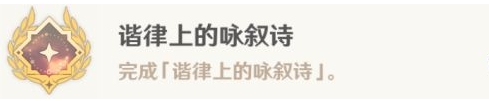 谐律上的咏叙诗

完成「谐律上的咏叙诗」。